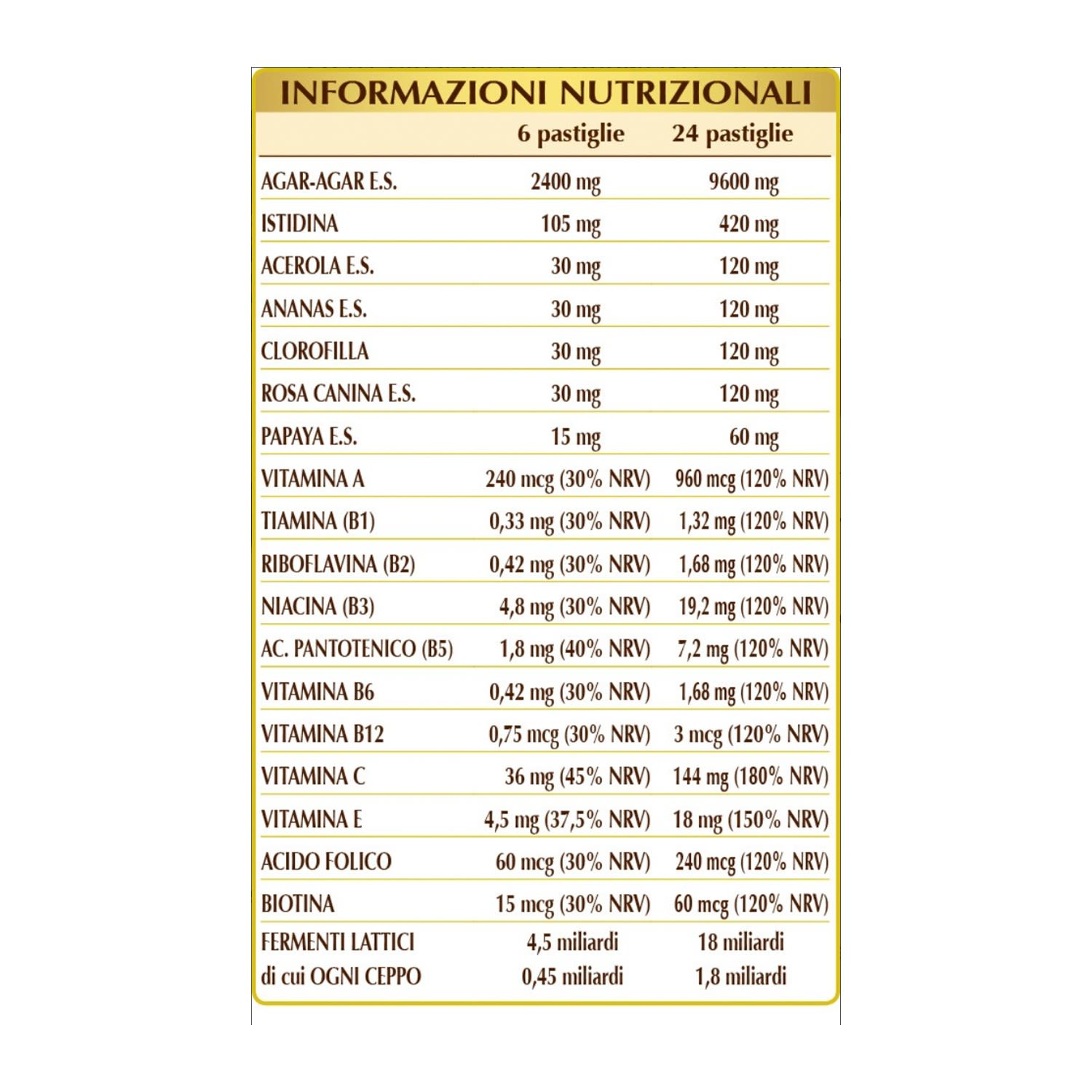 INFORMAZIONI NUTRIZIONALI

| | 6 pastiglie | 24 pastiglie |
|---|---|---|
| AGAR-AGAR E.S. | 2400 mg | 9600 mg |
| ISTIDINA | 105 mg | 420 mg |
| ACEROLA E.S. | 30 mg | 120 mg |
| ANANAS E.S. | 30 mg | 120 mg |
| CLOROFILLA | 30 mg | 120 mg |
| ROSA CANINA E.S. | 30 mg | 120 mg |
| PAPAYA E.S. | 15 mg | 60 mg |
| VITAMINA A | 240 mcg (30% NRV) | 960 mcg (120% NRV) |
| TIAMINA (B1) | 0,33 mg (30% NRV) | 1,32 mg (120% NRV) |
| RIBOFLAVINA (B2) | 0,42 mg (30% NRV) | 1,68 mg (120% NRV) |
| NIACINA (B3) | 4,8 mg (30% NRV) | 19,2 mg (120% NRV) |
| AC. PANTOTENICO (B5) | 1,8 mg (40% NRV) | 7,2 mg (120% NRV) |
| VITAMINA B6 | 0,42 mg (30% NRV) | 1,68 mg (120% NRV) |
| VITAMINA B12 | 0,75 mcg (30% NRV) | 3 mcg (120% NRV) |
| VITAMINA C | 36 mg (45% NRV) | 144 mg (180% NRV) |
| VITAMINA E | 4,5 mg (37,5% NRV) | 18 mg (150% NRV) |
| ACIDO FOLICO | 60 mcg (30% NRV) | 240 mcg (120% NRV) |
| BIOTINA | 15 mcg (30% NRV) | 60 mcg (120% NRV) |
| FERMENTI LATTICI | 4,5 miliardi | 18 miliardi |
| di cui OGNI CEPPO | 0,45 miliardi | 1,8 miliardi |